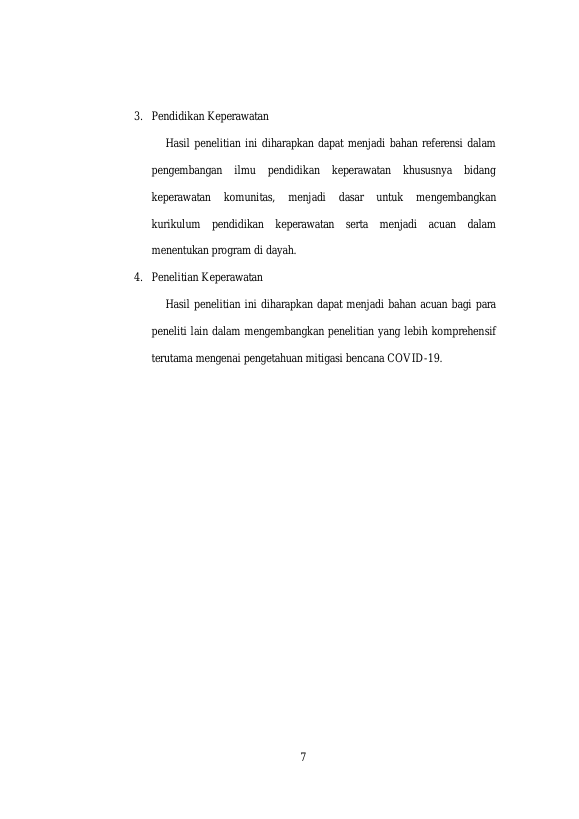 3. Pendidikan Keperawatan

Hasil penelitian ini diharapkan dapat menjadi bahan referensi dalam pengembangan ilmu pendidikan keperawatan khususnya bidang keperawatan komunitas, menjadi dasar untuk mengembangkan kurikulum pendidikan keperawatan serta menjadi acuan dalam menentukan program di dayah.

4. Penelitian Keperawatan

Hasil penelitian ini diharapkan dapat menjadi bahan acuan bagi para peneliti lain dalam mengembangkan penelitian yang lebih komprehensif terutama mengenai pengetahuan mitigasi bencana COVID-19.

7